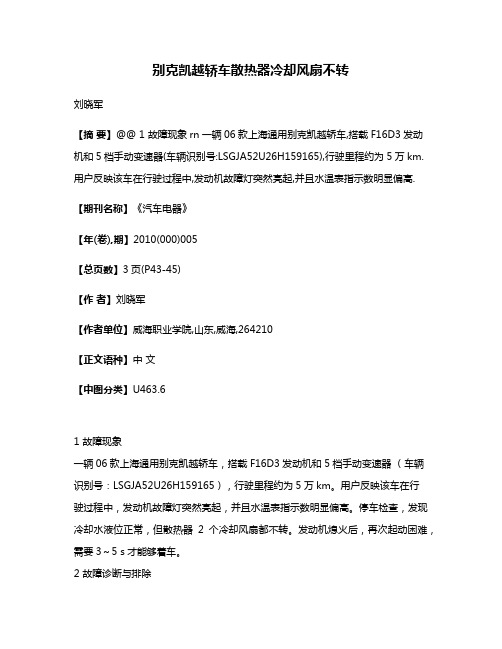 别克凯越轿车散热器冷却风扇不转

刘晓军

【摘 要】@@ 1 故障现象 rn 一辆 06 款上海通用别克凯越轿车,搭载 F16D3 发动机和 5 档手动变速器(车辆识别号:LSGJA52U26H159165),行驶里程约为 5 万 km.用户反映该车在行驶过程中,发动机故障灯突然亮起,并且水温表指示数明显偏高.

【期刊名称】《汽车电器》

【年(卷),期】2010(000)005

【总页数】3 页(P43-45)

【作 者】刘晓军

【作者单位】威海职业学院,山东,威海,264210

【正文语种】中 文

【中图分类】U463.6

1 故障现象

一辆 06 款上海通用别克凯越轿车，搭载 F16D3 发动机和 5 档手动变速器（车辆识别号：LSGJA52U26H159165），行驶里程约为 5 万 km。用户反映该车在行驶过程中，发动机故障灯突然亮起，并且水温表指示数明显偏高。停车检查，发现冷却水液位正常，但散热器 2 个冷却风扇都不转。发动机熄火后，再次起动困难，需要 3～5 s 才能够着车。

2 故障诊断与排除